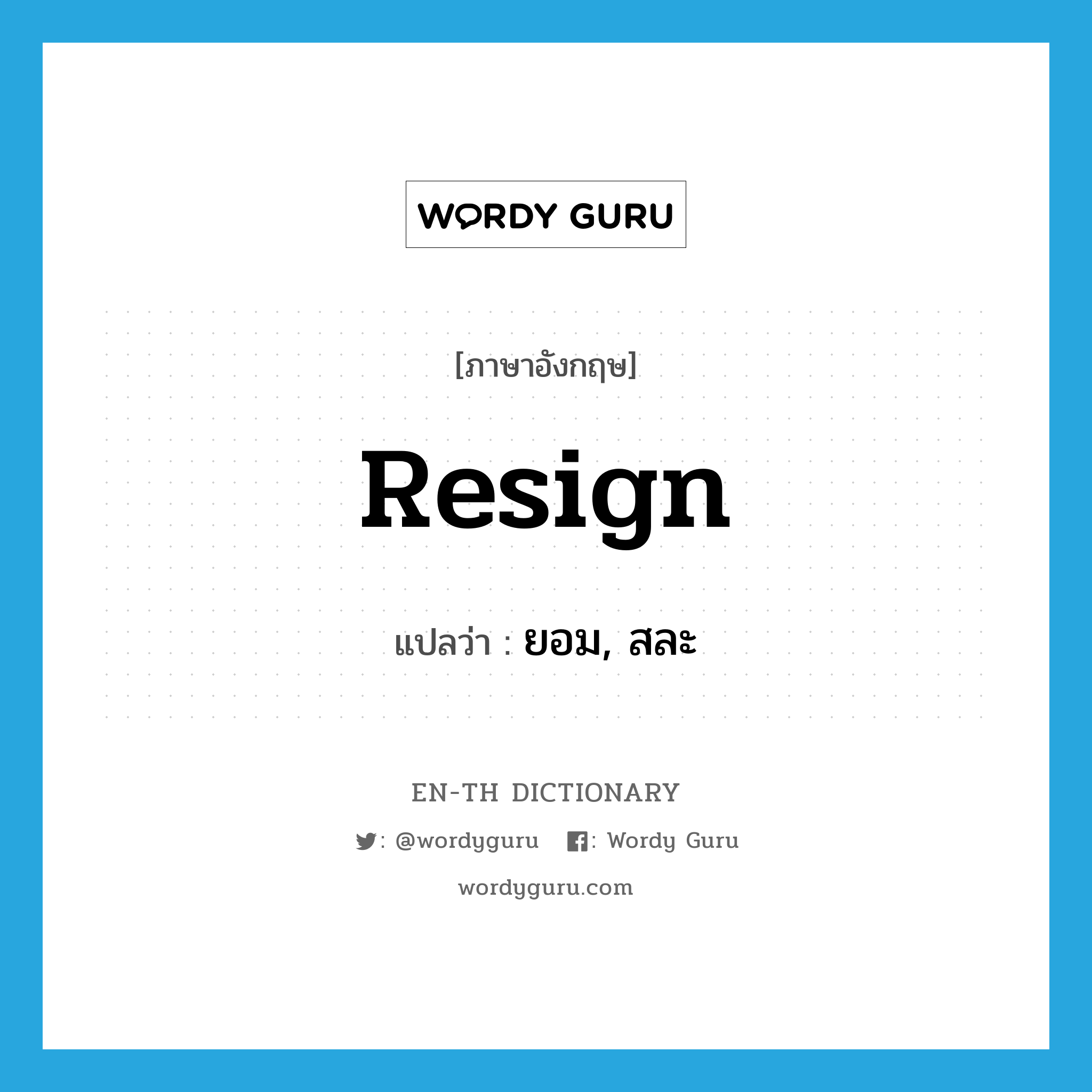 WORDY GURU

[ภาษาอังกฤษ]

Resign

แปลว่า : ยอม, สละ

EN-TH DICTIONARY

: @wordyguru : Wordy Guru

wordyguru.com